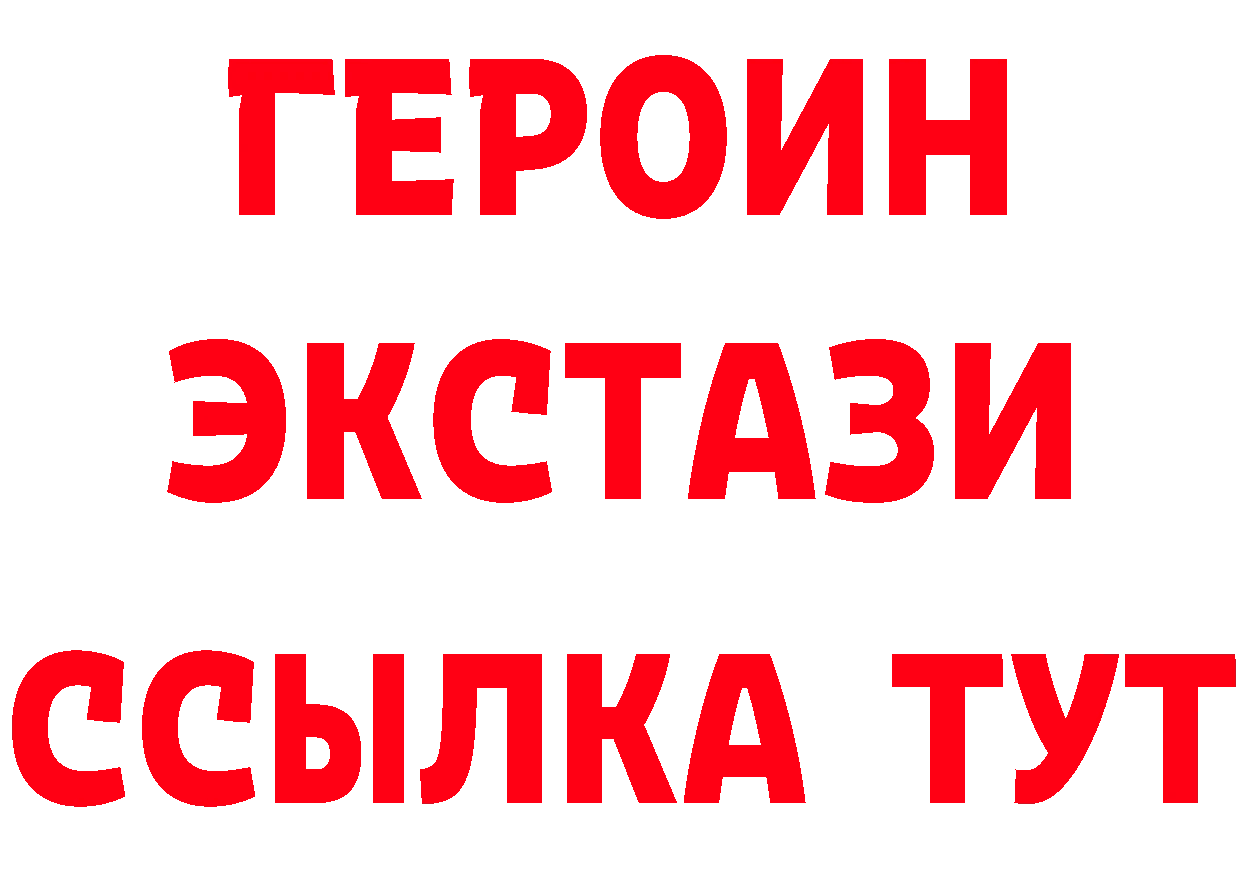 ГЕРОИН
ЭКСТАЗИ
ССЫЛКА ТУТ